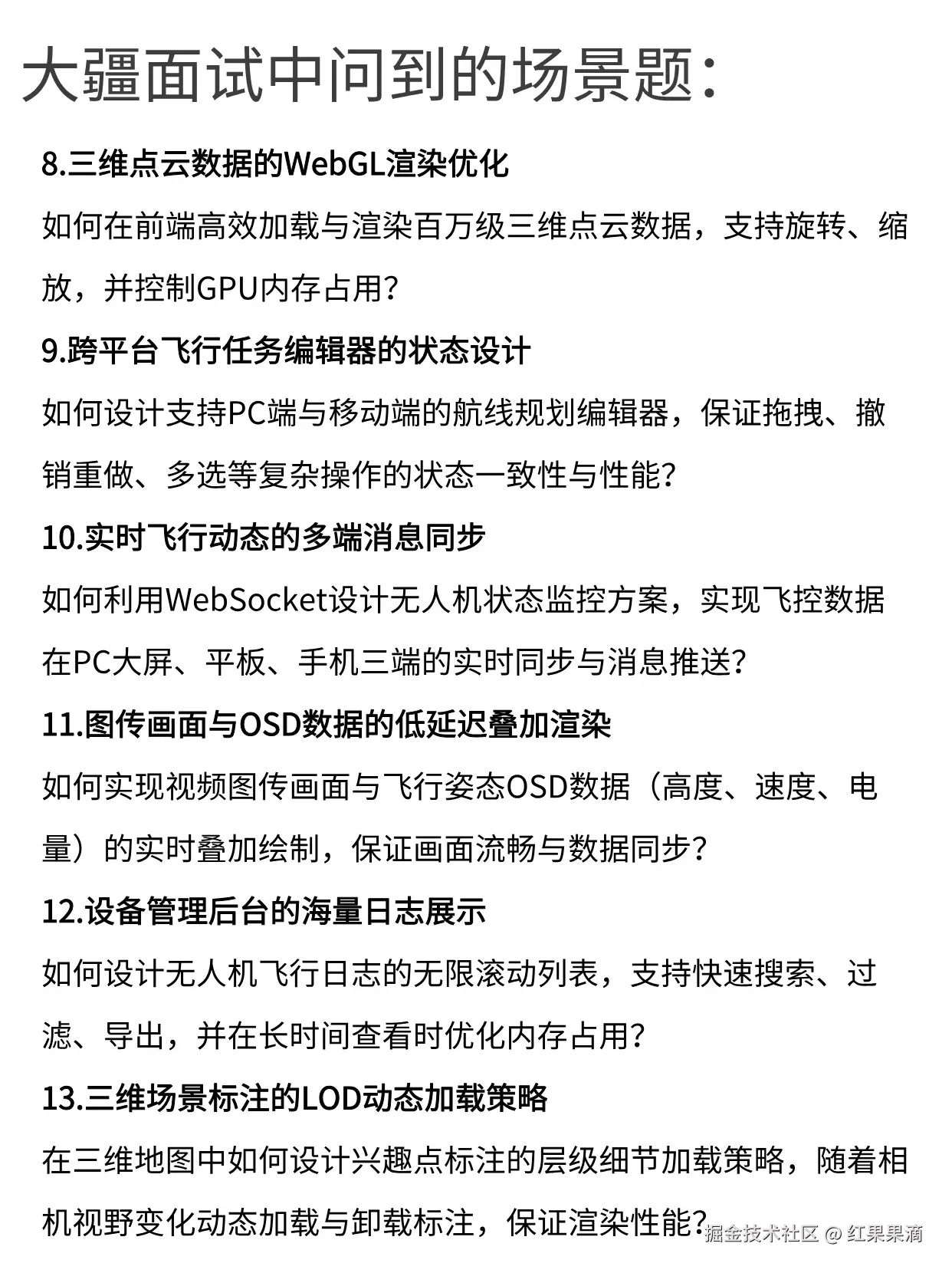 大疆面试中问到的场景题：

8.三维点云数据的WebGL渲染优化

如何在前端高效加载与渲染百万级三维点云数据，支持旋转、缩放，并控制GPU内存占用？

9.跨平台飞行任务编辑器的状态设计

如何设计支持PC端与移动端的航线规划编辑器，保证拖拽、撤销重做、多选等复杂操作的状态一致性与性能？

10.实时飞行动态的多端消息同步

如何利用WebSocket设计无人机状态监控方案，实现飞控数据在PC大屏、平板、手机三端的实时同步与消息推送？

11.图传画面与OSD数据的低延迟叠加渲染

如何实现视频图传画面与飞行姿态OSD数据（高度、速度、电量）的实时叠加绘制，保证画面流畅与数据同步？

12.设备管理后台的海量日志展示

如何设计无人机飞行日志的无限滚动列表，支持快速搜索、过滤、导出，并在长时间查看时优化内存占用？

13.三维场景标注的LOD动态加载策略

在三维地图中如何设计兴趣点标注的层级细节加载策略，随着相机视野变化动态加载与卸载标注，保证渲染性能？

掘金技术社区 @ 红果果滴